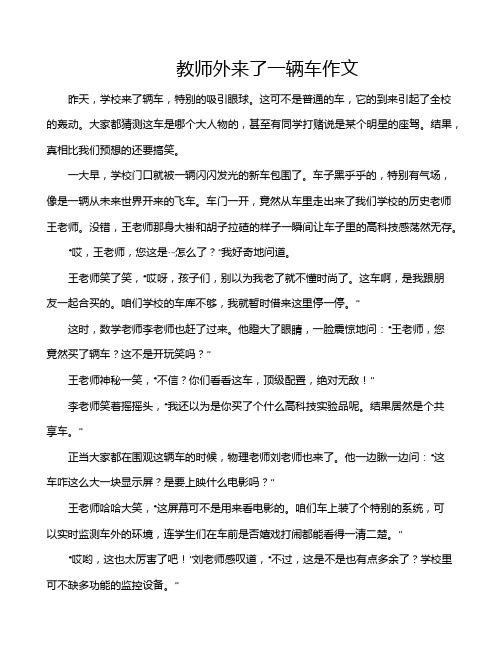 教师外来了一辆车作文

昨天，学校来了辆车，特别的吸引眼球。这可不是普通的车，它的到来引起了全校的轰动。大家都猜测这车是哪个大人物的，甚至有同学打赌说是某个明星的座驾。结果，真相比我们预想的还要搞笑。

一大早，学校门口就被一辆闪闪发光的新车包围了。车子黑乎乎的，特别有气场，像是一辆从未来世界开来的飞车。车门一开，竟然从车里走出来了我们学校的历史老师王老师。没错，王老师那身大褂和胡子拉碴的样子一瞬间让车子里的高科技感荡然无存。

“哎，王老师，您这是...怎么了？”我好奇地问道。

王老师笑了笑，“哎呀，孩子们，别以为我老了就不懂时尚了。这车啊，是我跟朋友一起合买的。咱们学校的车库不够，我就暂时借来这里停一停。”

这时，数学老师李老师也赶了过来。他瞪大了眼睛，一脸震惊地问：“王老师，您竟然买了辆车？这不是开玩笑吗？”

王老师神秘一笑，“不信？你们看看这车，顶级配置，绝对无敌！”

李老师笑着摇摇头，“我还以为是你买了个什么高科技实验品呢。结果居然是个共享车。”

正当大家都在围观这辆车的时候，物理老师刘老师也来了。他一边瞅一边问：“这车咋这么大一块显示屏？是要上映什么电影吗？”

王老师哈哈大笑，“这屏幕可不是用来看电影的。咱们车上装了个特别的系统，可以实时监测车外的环境，连学生们在车前是否嬉戏打闹都能看得一清二楚。”

“哎哟，这也太厉害了吧！”刘老师感叹道，“不过，这是不是也有点多余了？学校里可不缺多功能的监控设备。”